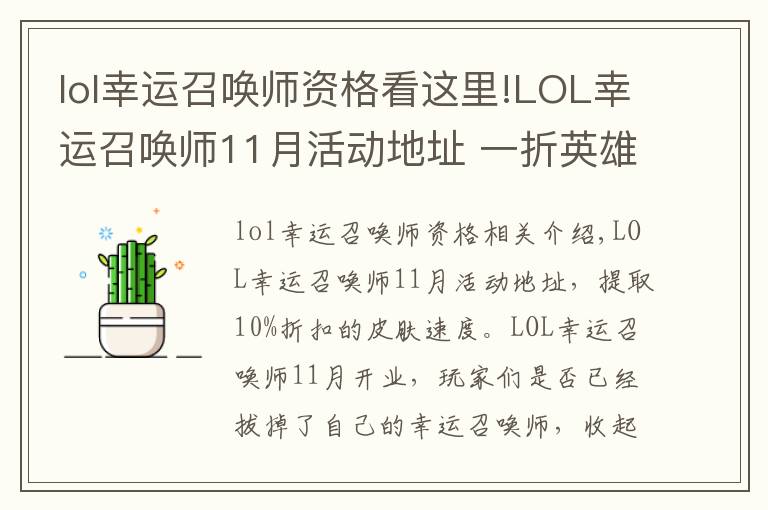 lol幸运召唤师资格看这里!LOL幸运召唤师11月活动地址 一折英雄

lol幸运召唤师资格相关介绍,LOL幸运召唤师11月活动地址，提取10%折扣的皮肤速度。LOL幸运召唤师11月开业，玩家们是否已经拔掉了自己的幸运召唤师，收起